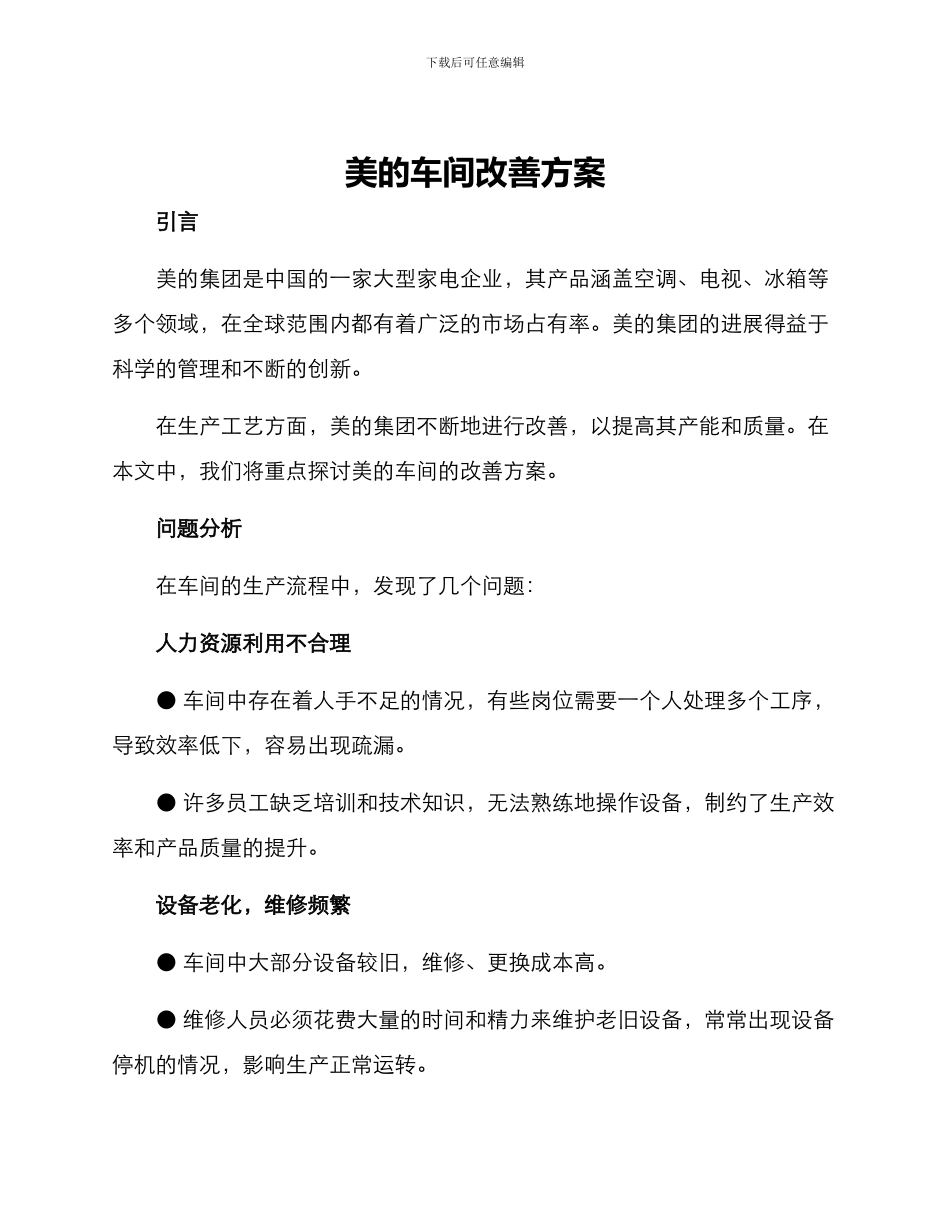 下载后可任意编辑

美的车间改善方案

引言

美的集团是中国的一家大型家电企业，其产品涵盖空调、电视、冰箱等多个领域，在全球范围内都有着广泛的市场占有率。美的集团的进展得益于科学的管理和不断的创新。

在生产工艺方面，美的集团不断地进行改善，以提高其产能和质量。在本文中，我们将重点探讨美的车间的改善方案。

问题分析

在车间的生产流程中，发现了几个问题：

人力资源利用不合理

● 车间中存在着人手不足的情况，有些岗位需要一个人处理多个工序，导致效率低下，容易出现疏漏。

● 许多员工缺乏培训和技术知识，无法熟练地操作设备，制约了生产效率和产品质量的提升。

设备老化，维修频繁

● 车间中大部分设备较旧，维修、更换成本高。

● 维修人员必须花费大量的时间和精力来维护老旧设备，常常出现设备停机的情况，影响生产正常运转。